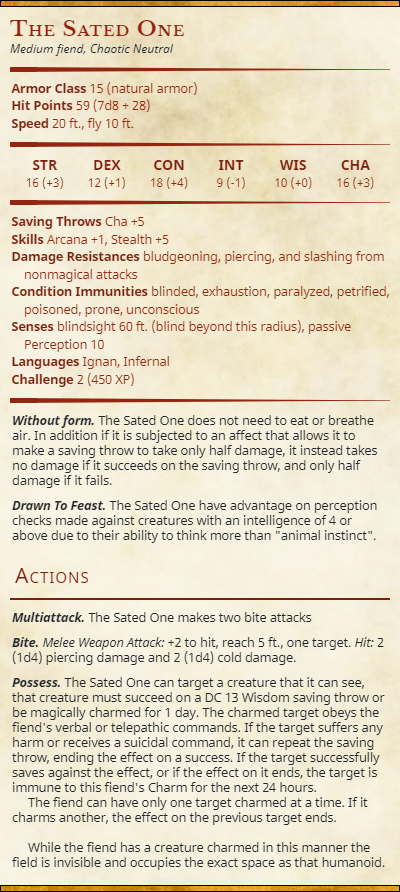 The Sated One
Medium fiend, Chaotic Neutral

Armor Class 15 (natural armor)
Hit Points 59 (7d8 + 28)
Speed 20 ft., fly 10 ft.

| STR | DEX | CON | INT | WIS | CHA |
|---|---|---|---|---|---|
| 16 (+3) | 12 (+1) | 18 (+4) | 9 (-1) | 10 (+0) | 16 (+3) |

Saving Throws Cha +5
Skills Arcana +1, Stealth +5
Damage Resistances bludgeoning, piercing, and slashing from nonmagical attacks
Condition Immunities blinded, exhaustion, paralyzed, petrified, poisoned, prone, unconscious
Senses blindsight 60 ft. (blind beyond this radius), passive Perception 10
Languages Ignan, Infernal
Challenge 2 (450 XP)

Without form. The Sated One does not need to eat or breathe air. In addition if it is subjected to an affect that allows it to make a saving throw to take only half damage, it instead takes no damage if it succeeds on the saving throw, and only half damage if it fails.

Drawn To Feast. The Sated One have advantage on perception checks made against creatures with an intelligence of 4 or above due to their ability to think more than "animal instinct".

Actions

Multiattack. The Sated One makes two bite attacks

Bite. Melee Weapon Attack: +2 to hit, reach 5 ft., one target. Hit: 2 (1d4) piercing damage and 2 (1d4) cold damage.

Possess. The Sated One can target a creature that it can see, that creature must succeed on a DC 13 Wisdom saving throw or be magically charmed for 1 day. The charmed target obeys the fiend's verbal or telepathic commands. If the target suffers any harm or receives a suicidal command, it can repeat the saving throw, ending the effect on a success. If the target successfully saves against the effect, or if the effect on it ends, the target is immune to this fiend's Charm for the next 24 hours.

The fiend can have only one target charmed at a time. If it charms another, the effect on the previous target ends.

While the fiend has a creature charmed in this manner the field is invisible and occupies the exact space as that humanoid.